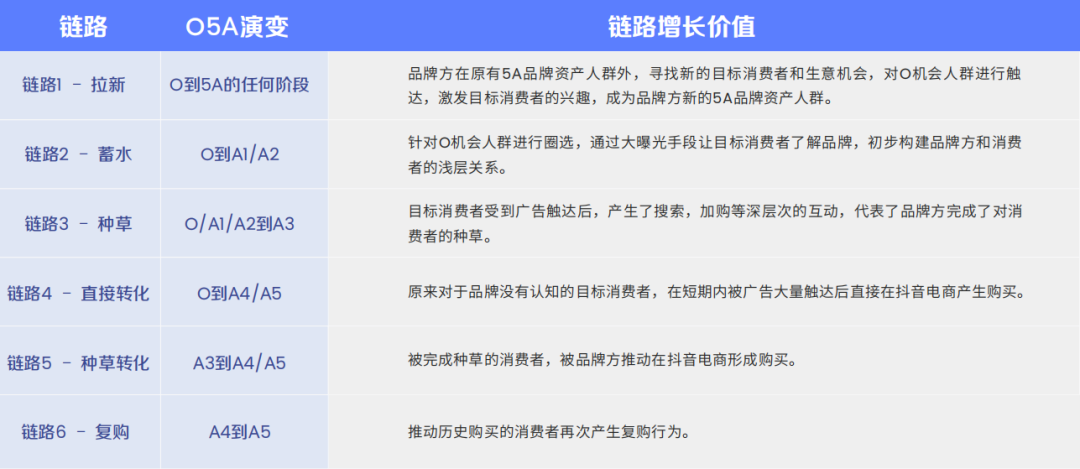 | 链路 | O5A演变 | 链路增长价值 |
|---|---|---|
| 链路1 - 拉新 | O到5A的任何阶段 | 品牌方在原有5A品牌资产人群外，寻找新的目标消费者和生意机会，对O机会人群进行触达，激发目标消费者的兴趣，成为品牌方新的5A品牌资产人群。 |
| 链路2 - 蓄水 | O到A1/A2 | 针对O机会人群进行圈选，通过大曝光手段让目标消费者了解品牌，初步构建品牌方和消费者的浅层关系。 |
| 链路3 - 种草 | O/A1/A2到A3 | 目标消费者受到广告触达后，产生了搜索，加购等深层次的互动，代表了品牌方完成了对消费者的种草。 |
| 链路4 - 直接转化 | O到A4/A5 | 原来对于品牌没有认知的目标消费者，在短期内被广告大量触达后直接在抖音电商产生购买。 |
| 链路5 - 种草转化 | A3到A4/A5 | 被完成种草的消费者，被品牌方推动在抖音电商形成购买。 |
| 链路6 - 复购 | A4到A5 | 推动历史购买的消费者再次产生复购行为。 |